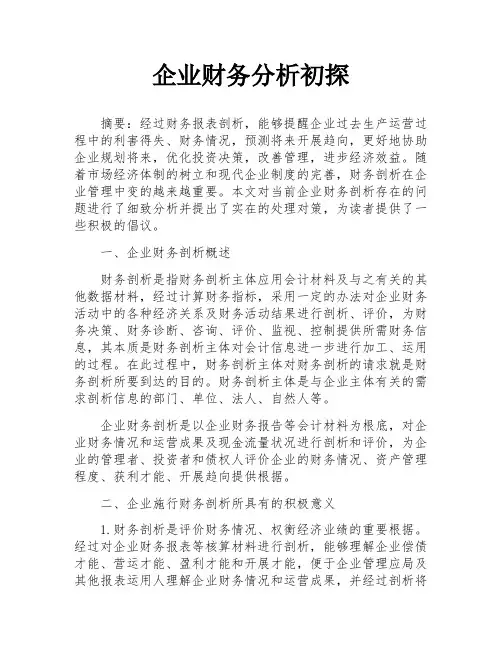 企业财务分析初探

摘要：经过财务报表剖析，能够提醒企业过去生产运营过程中的利害得失、财务情况，预测将来开展趋向，更好地协助企业规划将来，优化投资决策，改善管理，进步经济效益。随着市场经济体制的树立和现代企业制度的完善，财务剖析在企业管理中变的越来越重要。本文对当前企业财务剖析存在的问题进行了细致分析并提出了实在的处理对策，为读者提供了一些积极的倡议。

一、企业财务剖析概述

财务剖析是指财务剖析主体应用会计材料及与之有关的其他数据材料，经过计算财务指标，采用一定的办法对企业财务活动中的各种经济关系及财务活动结果进行剖析、评价，为财务决策、财务诊断、咨询、评价、监视、控制提供所需财务信息，其本质是财务剖析主体对会计信息进一步进行加工、运用的过程。在此过程中，财务剖析主体对财务剖析的请求就是财务剖析所要到达的目的。财务剖析主体是与企业主体有关的需求剖析信息的部门、单位、法人、自然人等。

企业财务剖析是以企业财务报告等会计材料为根底，对企业财务情况和运营成果及现金流量状况进行剖析和评价，为企业的管理者、投资者和债权人评价企业的财务情况、资产管理程度、获利才能、开展趋向提供根据。

二、企业施行财务剖析所具有的积极意义

1.财务剖析是评价财务情况、权衡经济业绩的重要根据。经过对企业财务报表等核算材料进行剖析，能够理解企业偿债才能、营运才能、盈利才能和开展才能，便于企业管理应局及其他报表运用人理解企业财务情况和运营成果，并经过剖析将